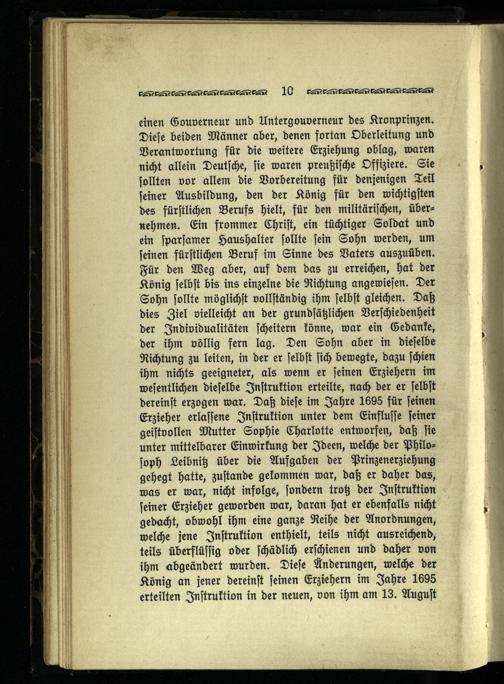 10

einen Gouverneur und Untergouverneur des Kronprinzen. Diese beiden Männer aber, denen fortan Oberleitung und Verantwortung für die weitere Erziehung oblag, waren nicht allein Deutsche, sie waren preußische Offiziere. Sie sollten vor allem die Vorbereitung für denjenigen Teil seiner Ausbildung, den der König für den wichtigsten des fürstlichen Berufs hielt, für den militärischen, übernehmen. Ein frommer Christ, ein tüchtiger Soldat und ein sparsamer Haushalter sollte sein Sohn werden, um seinen fürstlichen Beruf im Sinne des Vaters auszuüben. Für den Weg aber, auf dem das zu erreichen, hat der König selbst bis ins einzelne die Richtung angewiesen. Der Sohn sollte möglichst vollständig ihm selbst gleichen. Daß dies Ziel vielleicht an der grundsätzlichen Verschiedenheit der Individualitäten scheitern könne, war ein Gedanke, der ihm völlig fern lag. Den Sohn aber in dieselbe Richtung zu leiten, in der er selbst sich bewegte, dazu schien ihm nichts geeigneter, als wenn er seinen Erziehern im wesentlichen dieselbe Instruktion erteilte, nach der er selbst dereinst erzogen war. Daß diese im Jahre 1695 für seinen Erzieher erlassene Instruktion unter dem Einflusse seiner geistvollen Mutter Sophie Charlotte entworfen, daß sie unter mittelbarer Einwirkung der Ideen, welche der Philosoph Leibnitz über die Aufgaben der Prinzenerziehung gehegt hatte, zustande gekommen war, daß er daher das, was er war, nicht infolge, sondern trotz der Instruktion seiner Erzieher geworden war, daran hat er ebenfalls nicht gedacht, obwohl ihm eine ganze Reihe der Anordnungen, welche jene Instruktion enthielt, teils nicht ausreichend, teils überflüssig oder schädlich erschienen und daher von ihm abgeändert wurden. Diese Änderungen, welche der König an jener dereinst seinen Erziehern im Jahre 1695 erteilten Instruktion in der neuen, von ihm am 13. August